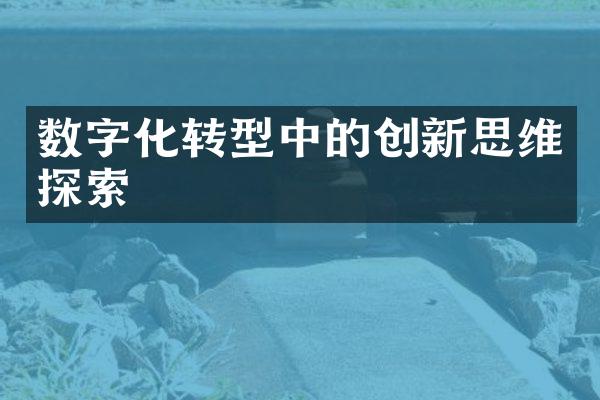 数字化转型中的创新思维探索